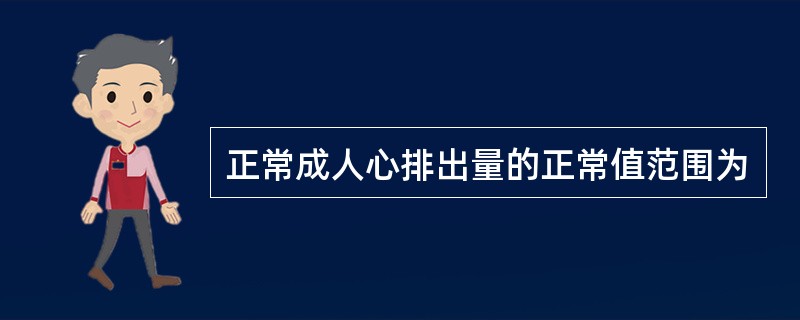 正常成人心排出量的正常值范围为